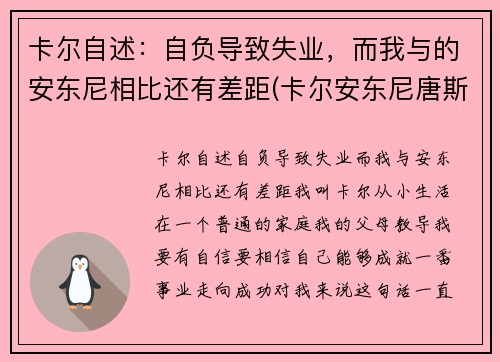 卡尔自述：自负导致失业，而我与的安东尼相比还有差距(卡尔安东尼唐斯

卡尔自述自负导致失业而我与安东尼相比还有差距我叫卡尔从小生活在一个普通的家庭我的父母教导我要有自信要相信自己能够成就一番事业走向成功对我来说这句话一直